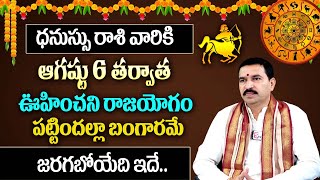 ధనుస్సు రాశి వారికి
ఆగష్టు 6 తర్వాత
ఊహించని రాజయోగం
పట్టిందల్లా బంగారమే
జరగబోయేది ఇదే..